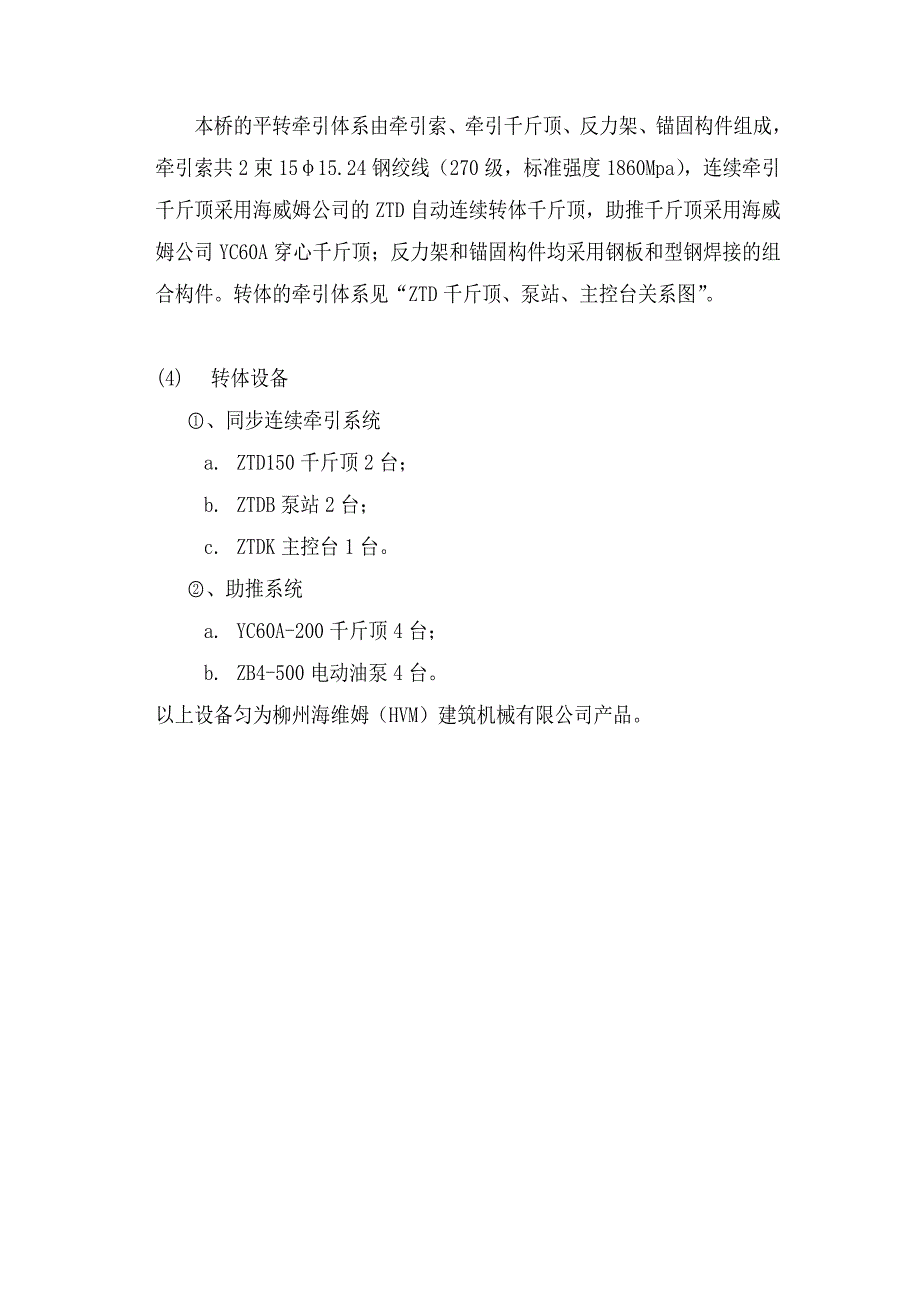 本桥的平转牵引体系由牵引索、牵引千斤顶、反力架、锚固构件组成，牵引索共2束15φ15.24钢绞线（270级，标准强度1860Mpa），连续牵引千斤顶采用海威姆公司的ZTD自动连续转体千斤顶，助推千斤顶采用海威姆公司YC60A穿心千斤顶；反力架和锚固构件均采用钢板和型钢焊接的组合构件。转体的牵引体系见“ZTD千斤顶、泵站、主控台关系图”。

(4) 转体设备

①、同步连续牵引系统

a. ZTD150千斤顶2台；

b. ZTDB泵站2台；

c. ZTDK主控台1台。

②、助推系统

a. YC60A-200千斤顶4台；

b. ZB4-500电动油泵4台。

以上设备匀为柳州海维姆（HVM）建筑机械有限公司产品。